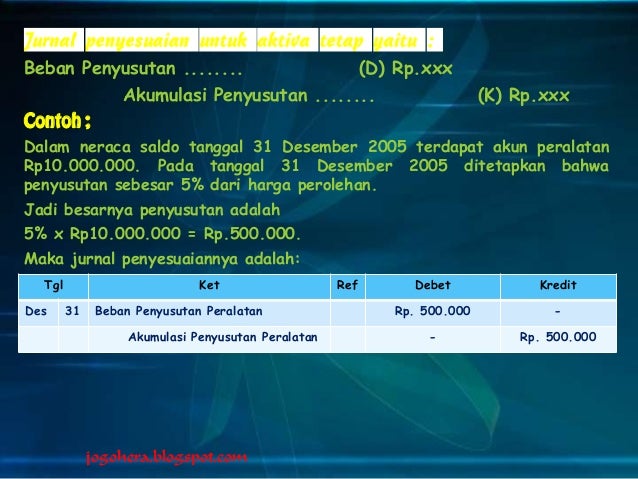 Jurnal penyesuaian untuk aktiva tetap yaitu :
Beban Penyusutan ........ (D) Rp.xxx
Akumulasi Penyusutan ........ (K) Rp.xxx

Contoh :
Dalam neraca saldo tanggal 31 Desember 2005 terdapat akun peralatan Rp10.000.000. Pada tanggal 31 Desember 2005 ditetapkan bahwa penyusutan sebesar 5% dari harga perolehan.
Jadi besarnya penyusutan adalah
5% x Rp10.000.000 = Rp.500.000.
Maka jurnal penyesuaiannya adalah:

| Tgl | | Ket | Ref | Debet | Kredit |
|---|---|---|---|---|---|
| Des | 31 | Beban Penyusutan Peralatan | | Rp. 500.000 | - |
| | | Akumulasi Penyusutan Peralatan | | - | Rp. 500.000 |

jogohera.blogspot.com